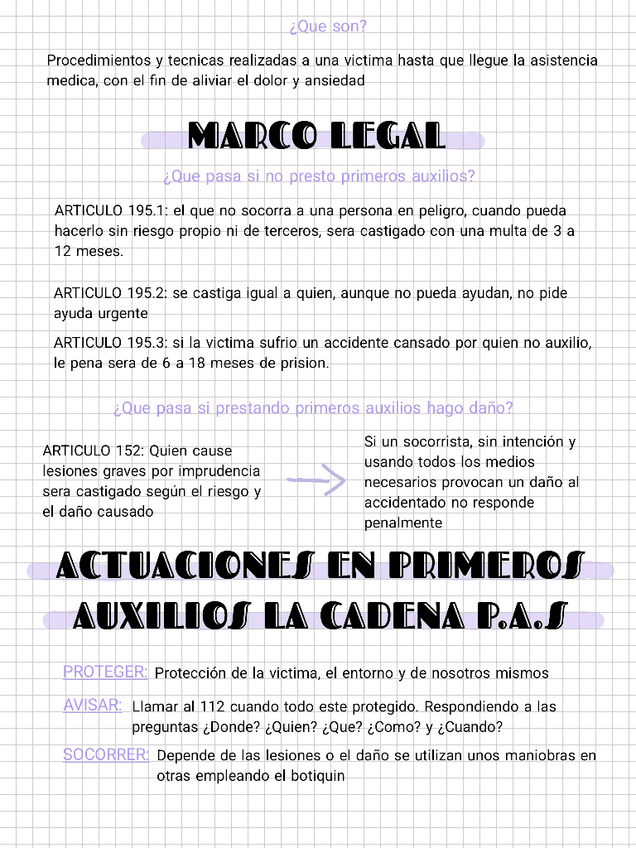 ¿Que son?

Procedimientos y tecnicas realizadas a una victima hasta que llegue la asistencia medica, con el fin de aliviar el dolor y ansiedad

MARCO LEGAL

¿Que pasa si no presto primeros auxilios?

ARTICULO 195.1: el que no socorra a una persona en peligro, cuando pueda hacerlo sin riesgo propio ni de terceros, sera castigado con una multa de 3 a 12 meses.

ARTICULO 195.2: se castiga igual a quien, aunque no pueda ayudan, no pide ayuda urgente

ARTICULO 195.3: si la victima sufrio un accidente cansado por quien no auxilio, le pena sera de 6 a 18 meses de prision.

¿Que pasa si prestando primeros auxilios hago daño?

ARTICULO 152: Quien cause lesiones graves por imprudencia sera castigado según el riesgo y el daño causado

Si un socorrista, sin intención y usando todos los medios necesarios provocan un daño al accidentado no responde penalmente

ACTUACIONES EN PRIMEROS AUXILIOS LA CADENA P.A.S

PROTEGER: Protección de la victima, el entorno y de nosotros mismos

AVISAR: Llamar al 112 cuando todo este protegido. Respondiendo a las preguntas ¿Donde? ¿Quien? ¿Que? ¿Como? y ¿Cuando?

SOCORRER: Depende de las lesiones o el daño se utilizan unos maniobras en otras empleando el botiquin